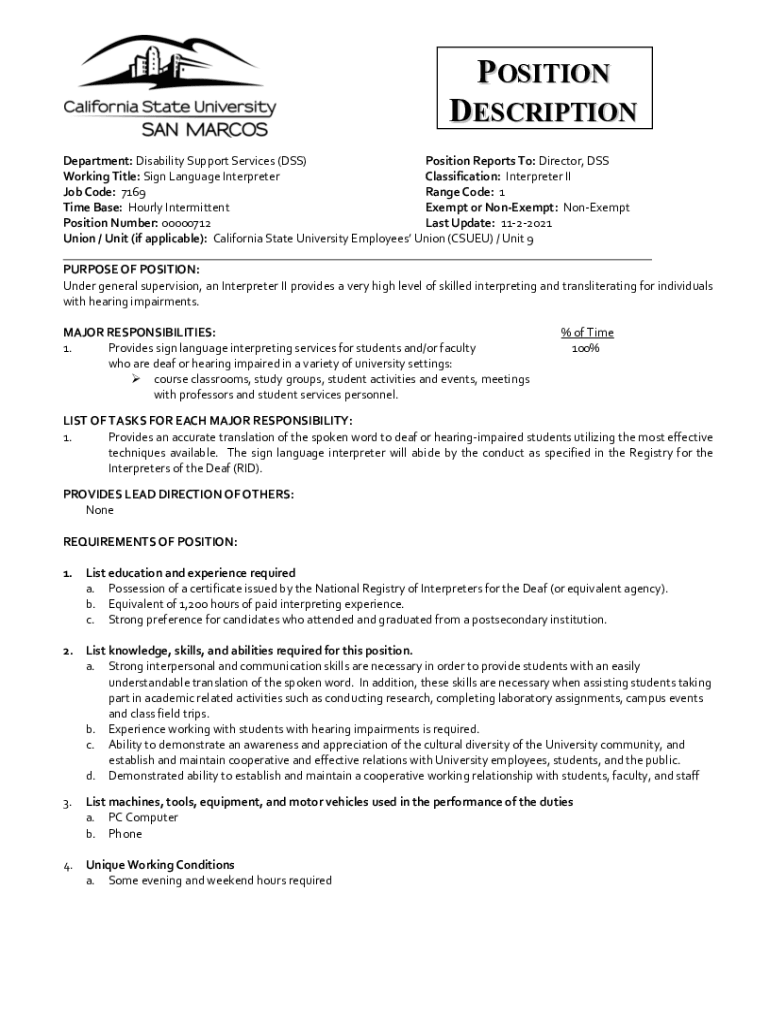 California State University
SAN MARCOS

POSITION DESCRIPTION

Department: Disability Support Services (DSS)
Working Title: Sign Language Interpreter
Job Code: 7169
Time Base: Hourly Intermittent
Position Number: 00000712
Union / Unit (if applicable): California State University Employees' Union (CSUEU) / Unit 9

Position Reports To: Director, DSS
Classification: Interpreter II
Range Code: 1
Exempt or Non-Exempt: Non-Exempt
Last Update: 11-2-2021

PURPOSE OF POSITION:
Under general supervision, an Interpreter II provides a very high level of skilled interpreting and transliterating for individuals with hearing impairments.

MAJOR RESPONSIBILITIES:
% of Time
1. Provides sign language interpreting services for students and/or faculty who are deaf or hearing impaired in a variety of university settings:
100%
➢ course classrooms, study groups, student activities and events, meetings with professors and student services personnel.

LIST OF TASKS FOR EACH MAJOR RESPONSIBILITY:
1. Provides an accurate translation of the spoken word to deaf or hearing-impaired students utilizing the most effective techniques available. The sign language interpreter will abide by the conduct as specified in the Registry for the Interpreters of the Deaf (RID).

PROVIDES LEAD DIRECTION OF OTHERS:
None

REQUIREMENTS OF POSITION:

1. List education and experience required
a. Possession of a certificate issued by the National Registry of Interpreters for the Deaf (or equivalent agency).
b. Equivalent of 1,200 hours of paid interpreting experience.
c. Strong preference for candidates who attended and graduated from a postsecondary institution.

2. List knowledge, skills, and abilities required for this position.
a. Strong interpersonal and communication skills are necessary in order to provide students with an easily understandable translation of the spoken word. In addition, these skills are necessary when assisting students taking part in academic related activities such as conducting research, completing laboratory assignments, campus events and class field trips.
b. Experience working with students with hearing impairments is required.
c. Ability to demonstrate an awareness and appreciation of the cultural diversity of the University community, and establish and maintain cooperative and effective relations with University employees, students, and the public.
d. Demonstrated ability to establish and maintain a cooperative working relationship with students, faculty, and staff

3. List machines, tools, equipment, and motor vehicles used in the performance of the duties
a. PC Computer
b. Phone

4. Unique Working Conditions
a. Some evening and weekend hours required